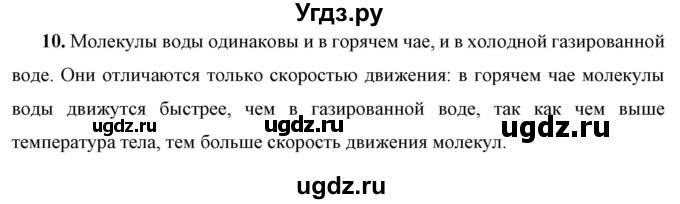 Угдз.ру

10. Молекулы воды одинаковы и в горячем чае, и в холодной газированной воде. Они отличаются только скоростью движения: в горячем чае молекулы воды движутся быстрее, чем в газированной воде, так как чем выше температура тела, тем больше скорость движения молекул.

ugdz.ru ugdz.ru ugdz.ru

ugdz.ru